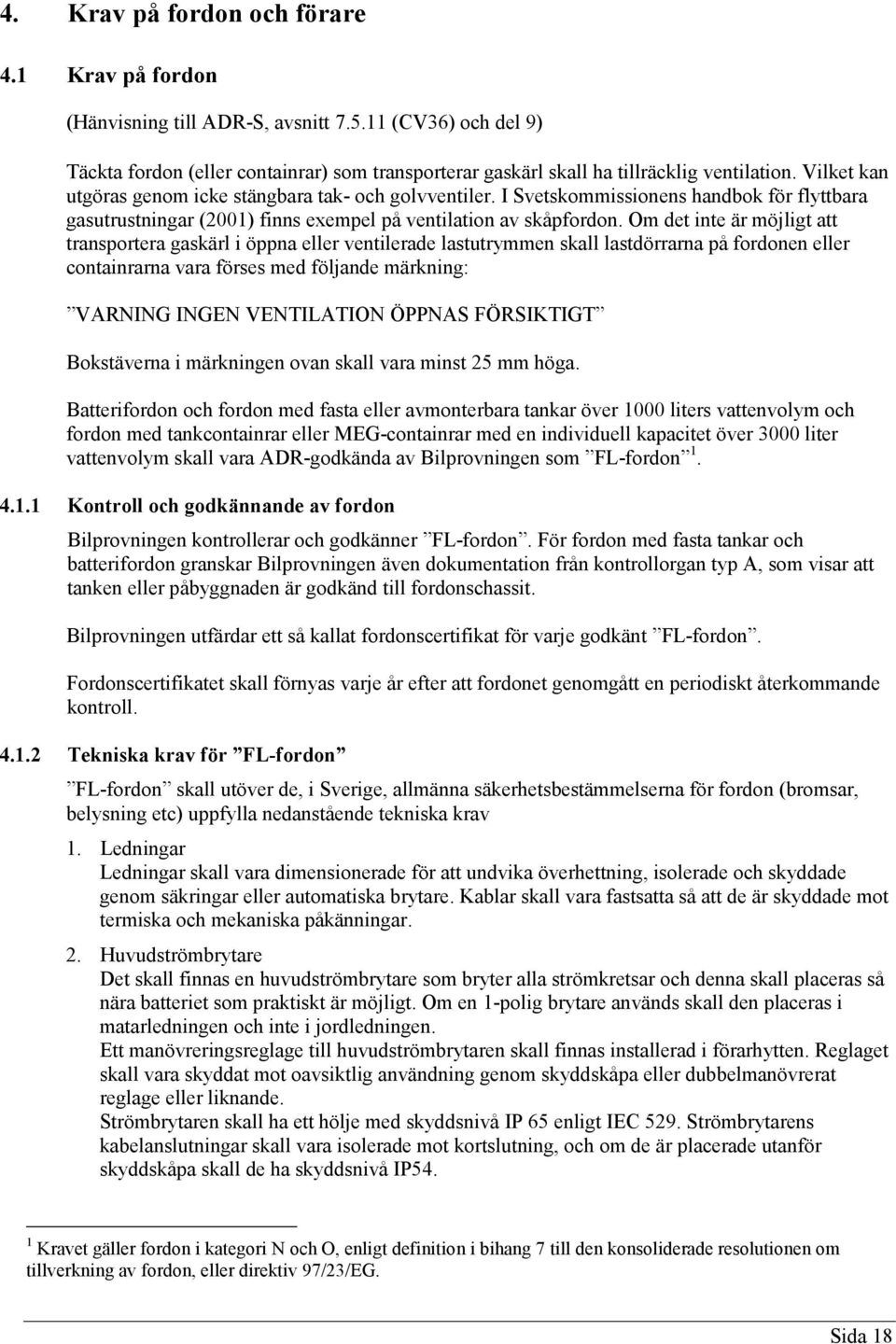 4. Krav på fordon och förare

4.1 Krav på fordon

(Hänvisning till ADR-S, avsnitt 7.5.11 (CV36) och del 9)

Täckta fordon (eller containrar) som transporterar gaskärl skall ha tillräcklig ventilation. Vilket kan utgöras genom icke stängbara tak- och golvventiler. I Svetskommissionens handbok för flyttbara gasutrustningar (2001) finns exempel på ventilation av skåpfordon. Om det inte är möjligt att transportera gaskärl i öppna eller ventilerade lastutrymmen skall lastdörrarna på fordonen eller containrarna vara förses med följande märkning:

”VARNING INGEN VENTILATION ÖPPNAS FÖRSIKTIGT”

Bokstäverna i märkningen ovan skall vara minst 25 mm höga.

Batterifordon och fordon med fasta eller avmonterbara tankar över 1000 liters vattenvolym och fordon med tankcontainrar eller MEG-containrar med en individuell kapacitet över 3000 liter vattenvolym skall vara ADR-godkända av Bilprovningen som ”FL-fordon”$^1$.

4.1.1 Kontroll och godkännande av fordon

Bilprovningen kontrollerar och godkänner ”FL-fordon”. För fordon med fasta tankar och batterifordon granskar Bilprovningen även dokumentation från kontrollorgan typ A, som visar att tanken eller påbyggnaden är godkänd till fordonschassit.

Bilprovningen utfärdar ett så kallat fordonscertifikat för varje godkänt ”FL-fordon”.

Fordonscertifikatet skall förnyas varje år efter att fordonet genomgått en periodiskt återkommande kontroll.

4.1.2 Tekniska krav för ”FL-fordon”

”FL-fordon” skall utöver de, i Sverige, allmänna säkerhetsbestämmelserna för fordon (bromsar, belysning etc) uppfylla nedanstående tekniska krav

1. Ledningar
Ledningar skall vara dimensionerade för att undvika överhettning, isolerade och skyddade genom säkringar eller automatiska brytare. Kablar skall vara fastsatta så att de är skyddade mot termiska och mekaniska påkänningar.

2. Huvudströmbrytare
Det skall finnas en huvudströmbrytare som bryter alla strömkretsar och denna skall placeras så nära batteriet som praktiskt är möjligt. Om en 1-polig brytare används skall den placeras i matarledningen och inte i jordledningen.
Ett manövreringsreglage till huvudströmbrytaren skall finnas installerad i förarhytten. Reglaget skall vara skyddat mot oavsiktlig användning genom skyddskåpa eller dubbelmanövrerat reglage eller liknande.
Strömbrytaren skall ha ett hölje med skyddsnivå IP 65 enligt IEC 529. Strömbrytarens kabelanslutningar skall vara isolerade mot kortslutning, och om de är placerade utanför skyddskåpa skall de ha skyddsnivå IP54.

$^1$ Kravet gäller fordon i kategori N och O, enligt definition i bihang 7 till den konsoliderade resolutionen om tillverkning av fordon, eller direktiv 97/23/EG.

Sida 18